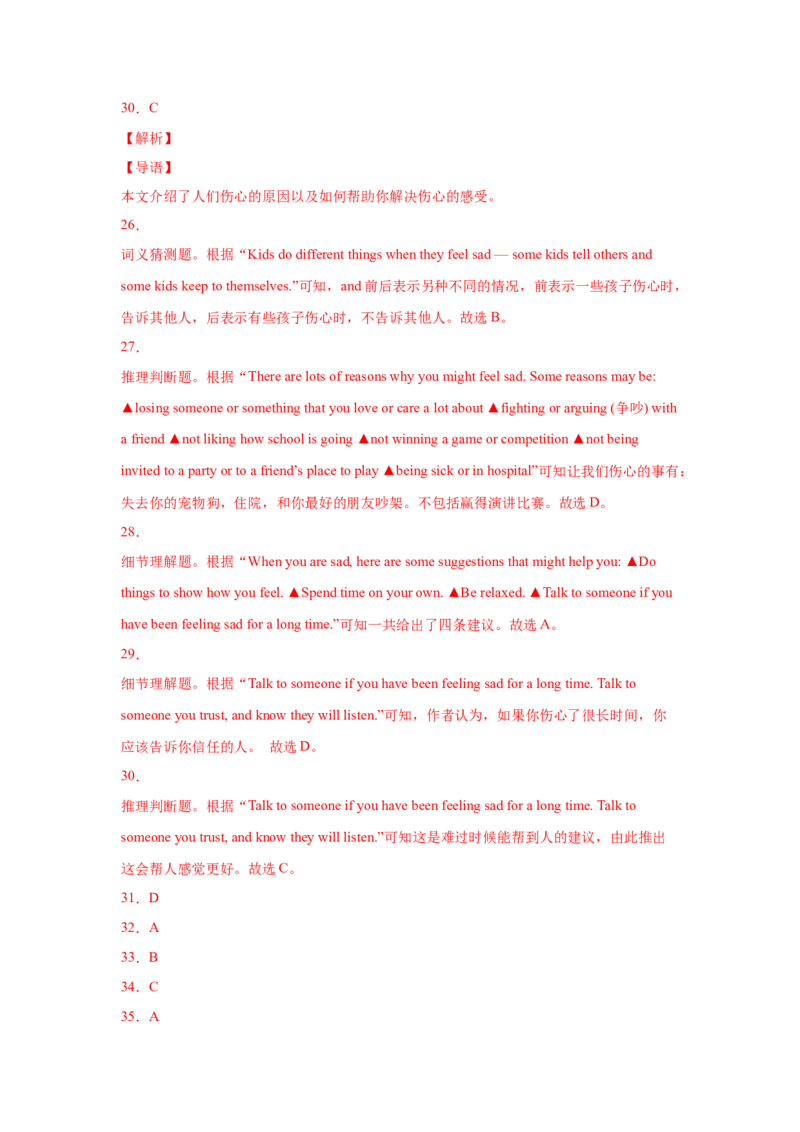 30．C

【解析】

【导语】

本文介绍了人们伤心的原因以及如何帮助你解决伤心的感受。

26．

词义猜测题。根据“Kids do different things when they feel sad — some kids tell others and some kids keep to themselves.”可知，and前后表示另种不同的情况，前表示一些孩子伤心时，告诉其他人，后表示有些孩子伤心时，不告诉其他人。故选B。

27．

推理判断题。根据“There are lots of reasons why you might feel sad. Some reasons may be: ▲losing someone or something that you love or care a lot about ▲fighting or arguing (争吵) with a friend ▲not liking how school is going ▲not winning a game or competition ▲not being invited to a party or to a friend's place to play ▲being sick or in hospital”可知让我们伤心的事有：失去你的宠物狗，住院，和你最好的朋友吵架。不包括赢得演讲比赛。故选D。

28．

细节理解题。根据“When you are sad, here are some suggestions that might help you: ▲Do things to show how you feel. ▲Spend time on your own. ▲Be relaxed. ▲Talk to someone if you have been feeling sad for a long time.”可知一共给出了四条建议。故选A。

29．

细节理解题。根据“Talk to someone if you have been feeling sad for a long time. Talk to someone you trust, and know they will listen.”可知，作者认为，如果你伤心了很长时间，你应该告诉你信任的人。 故选D。

30．

推理判断题。根据“Talk to someone if you have been feeling sad for a long time. Talk to someone you trust, and know they will listen.”可知这是难过时候能帮到人的建议，由此推出这会帮人感觉更好。故选C。

31．D

32．A

33．B

34．C

35．A